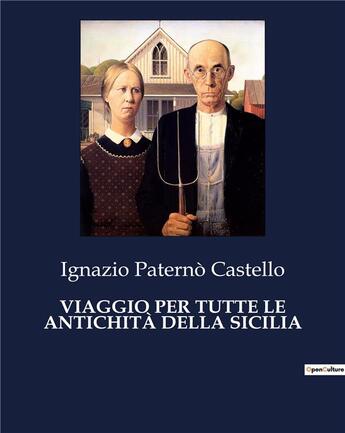 Ignazio Paternò Castello

VIAGGIO PER TUTTE LE ANTICHITÀ DELLA SICILIA

OpenCulture